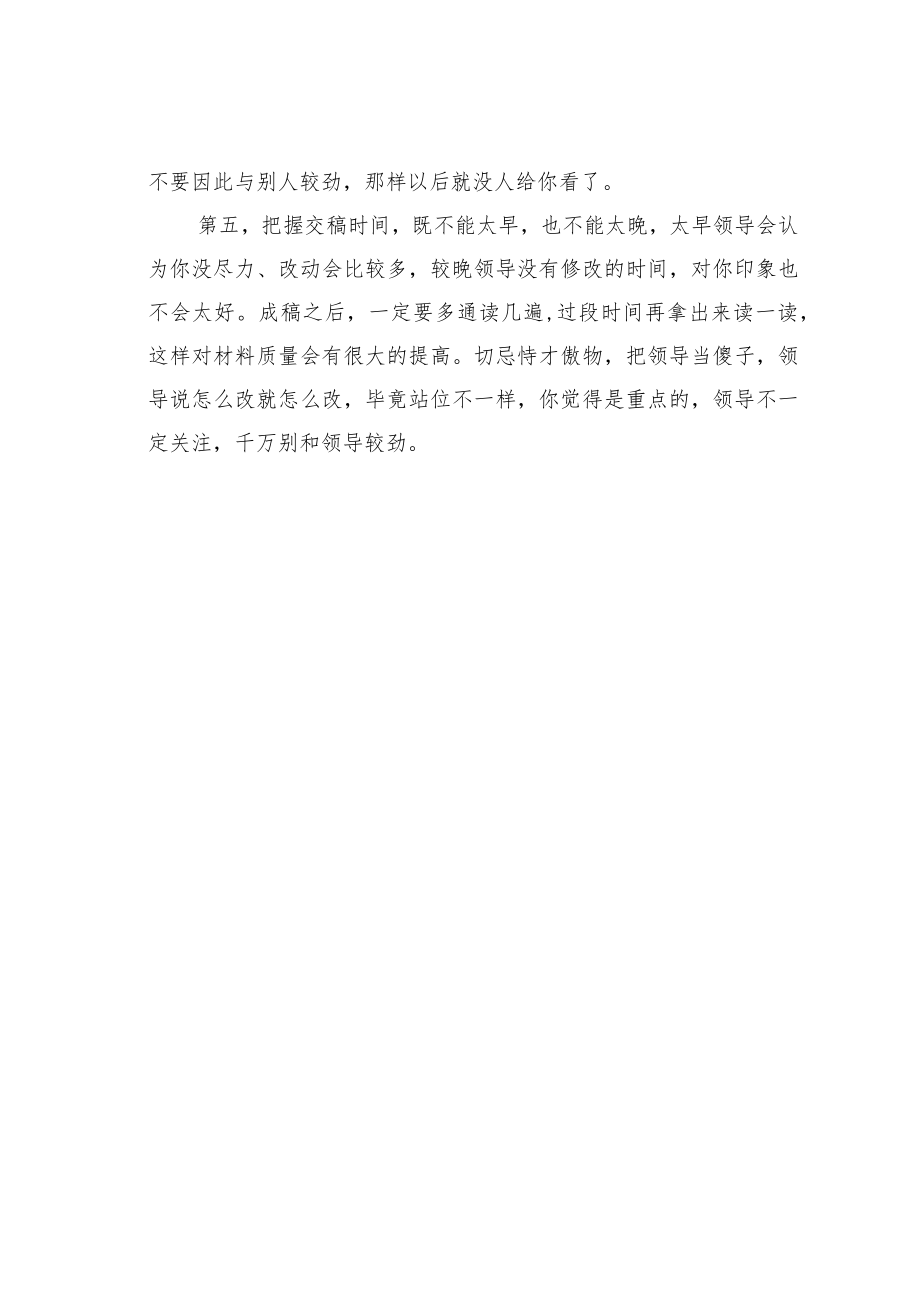 不要因此与别人较劲，那样以后就没人给你看了。

第五，把握交稿时间，既不能太早，也不能太晚，太早领导会认为你没尽力、改动会比较多，较晚领导没有修改的时间，对你印象也不会太好。成稿之后，一定要多通读几遍,过段时间再拿出来读一读，这样对材料质量会有很大的提高。切忌恃才傲物，把领导当傻子，领导说怎么改就怎么改，毕竟站位不一样，你觉得是重点的，领导不一定关注，千万别和领导较劲。